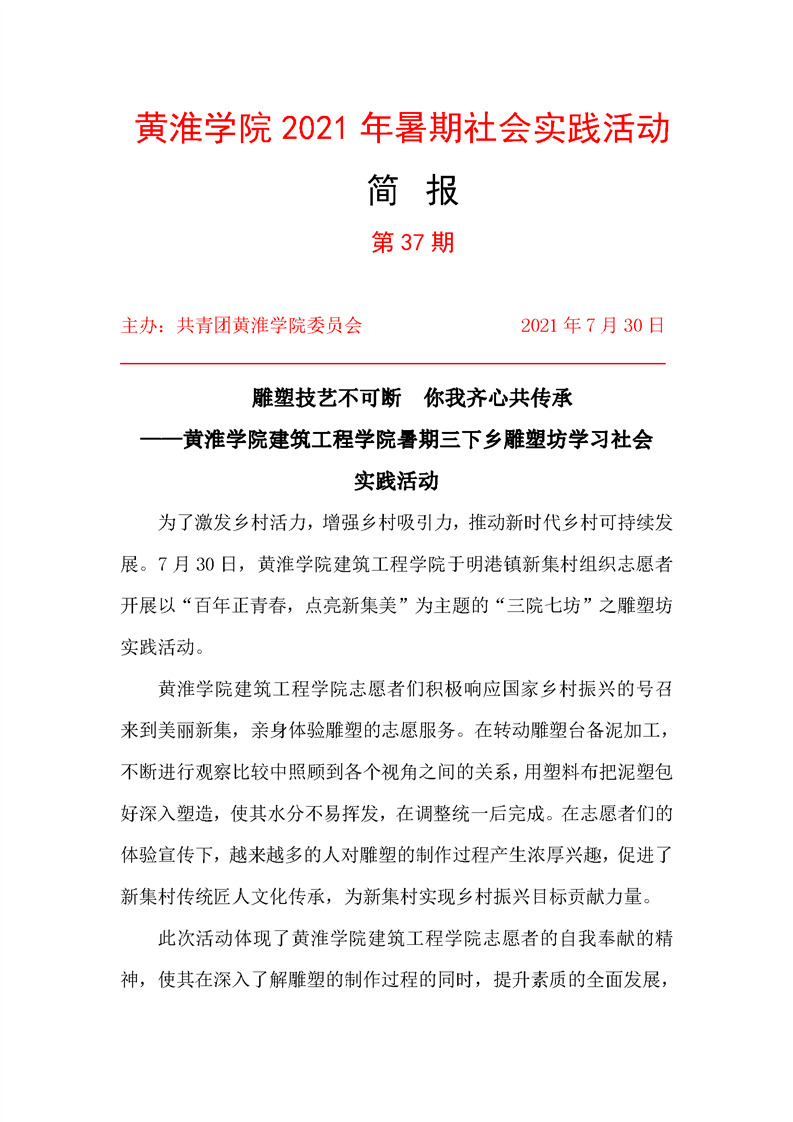 黄淮学院 2021 年暑期社会实践活动

简 报

第 37 期

主办：共青团黄淮学院委员会　　　　2021 年 7 月 30 日

雕塑技艺不可断　你我齐心共传承

——黄淮学院建筑工程学院暑期三下乡雕塑坊学习社会实践活动

为了激发乡村活力，增强乡村吸引力，推动新时代乡村可持续发展。7 月 30 日，黄淮学院建筑工程学院于明港镇新集村组织志愿者开展以“百年正青春，点亮新集美”为主题的“三院七坊”之雕塑坊实践活动。

黄淮学院建筑工程学院志愿者们积极响应国家乡村振兴的号召来到美丽新集，亲身体验雕塑的志愿服务。在转动雕塑台备泥加工，不断进行观察比较中照顾到各个视角之间的关系，用塑料布把泥塑包好深入塑造，使其水分不易挥发，在调整统一后完成。在志愿者们的体验宣传下，越来越多的人对雕塑的制作过程产生浓厚兴趣，促进了新集村传统匠人文化传承，为新集村实现乡村振兴目标贡献力量。

此次活动体现了黄淮学院建筑工程学院志愿者的自我奉献的精神，使其在深入了解雕塑的制作过程的同时，提升素质的全面发展，